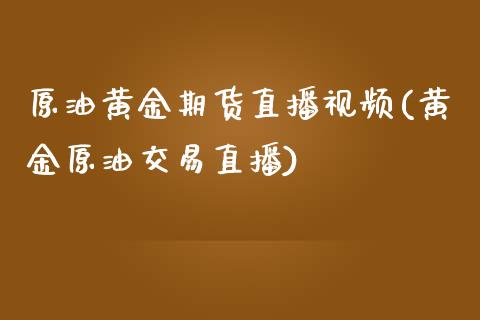 原油黄金期货直播视频(黄金原油交易直播)